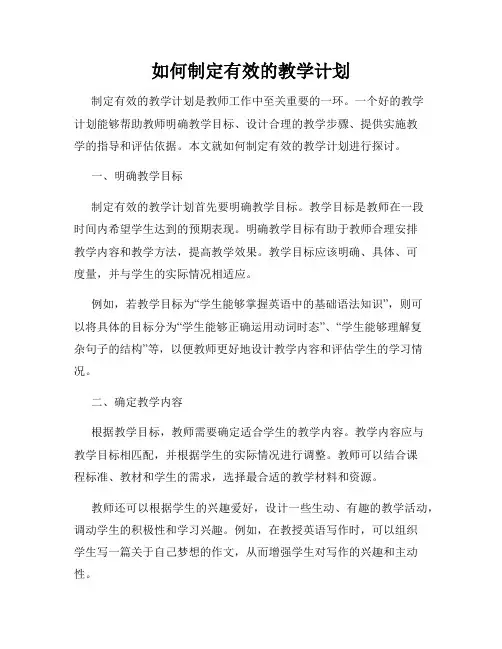 如何制定有效的教学计划

制定有效的教学计划是教师工作中至关重要的一环。一个好的教学计划能够帮助教师明确教学目标、设计合理的教学步骤、提供实施教学的指导和评估依据。本文就如何制定有效的教学计划进行探讨。

一、明确教学目标

制定有效的教学计划首先要明确教学目标。教学目标是教师在一段时间内希望学生达到的预期表现。明确教学目标有助于教师合理安排教学内容和教学方法，提高教学效果。教学目标应该明确、具体、可度量，并与学生的实际情况相适应。

例如，若教学目标为“学生能够掌握英语中的基础语法知识”，则可以将具体的目标分为“学生能够正确运用动词时态”、“学生能够理解复杂句子的结构”等，以便教师更好地设计教学内容和评估学生的学习情况。

二、确定教学内容

根据教学目标，教师需要确定适合学生的教学内容。教学内容应与教学目标相匹配，并根据学生的实际情况进行调整。教师可以结合课程标准、教材和学生的需求，选择最合适的教学材料和资源。

教师还可以根据学生的兴趣爱好，设计一些生动、有趣的教学活动，调动学生的积极性和学习兴趣。例如，在教授英语写作时，可以组织学生写一篇关于自己梦想的作文，从而增强学生对写作的兴趣和主动性。